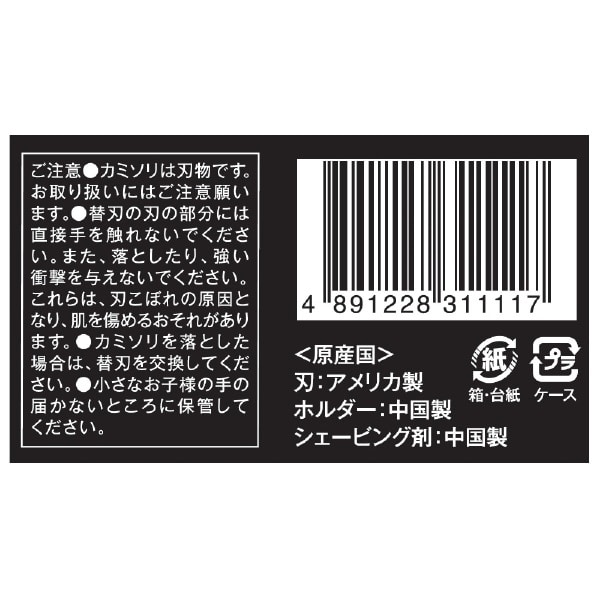 ご注意●カミソリは刃物です。お取り扱いにはご注意願います。●替刃の刃の部分には直接手を触れないでください。また、落としたり、強い衝撃を与えないでください。これらは、刃こぼれの原因となり、肌を傷めるおそれがあります。●カミソリを落とした場合は、替刃を交換してください。●小さなお子様の手の届かないところに保管してください。

4 891228 311117

<原産国>
刃:アメリカ製
ホルダー:中国製
シェービング剤:中国製

紙
箱・台紙

プラ
ケース